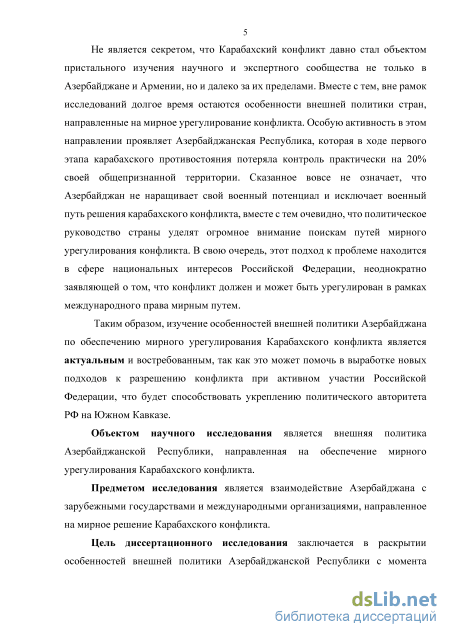 5

Не является секретом, что Карабахский конфликт давно стал объектом пристального изучения научного и экспертного сообщества не только в Азербайджане и Армении, но и далеко за их пределами. Вместе с тем, вне рамок исследований долгое время остаются особенности внешней политики стран, направленные на мирное урегулирование конфликта. Особую активность в этом направлении проявляет Азербайджанская Республика, которая в ходе первого этапа карабахского противостояния потеряла контроль практически на 20% своей общепризнанной территории. Сказанное вовсе не означает, что Азербайджан не наращивает свой военный потенциал и исключает военный путь решения карабахского конфликта, вместе с тем очевидно, что политическое руководство страны уделят огромное внимание поискам путей мирного урегулирования конфликта. В свою очередь, этот подход к проблеме находится в сфере национальных интересов Российской Федерации, неоднократно заявляющей о том, что конфликт должен и может быть урегулирован в рамках международного права мирным путем.

Таким образом, изучение особенностей внешней политики Азербайджана по обеспечению мирного урегулирования Карабахского конфликта является актуальным и востребованным, так как это может помочь в выработке новых подходов к разрешению конфликта при активном участии Российской Федерации, что будет способствовать укреплению политического авторитета РФ на Южном Кавказе.

Объектом научного исследования является внешняя политика Азербайджанской Республики, направленная на обеспечение мирного урегулирования Карабахского конфликта.

Предметом исследования является взаимодействие Азербайджана с зарубежными государствами и международными организациями, направленное на мирное решение Карабахского конфликта.

Цель диссертационного исследования заключается в раскрытии особенностей внешней политики Азербайджанской Республики с момента

dsLib.net
библиотека диссертаций